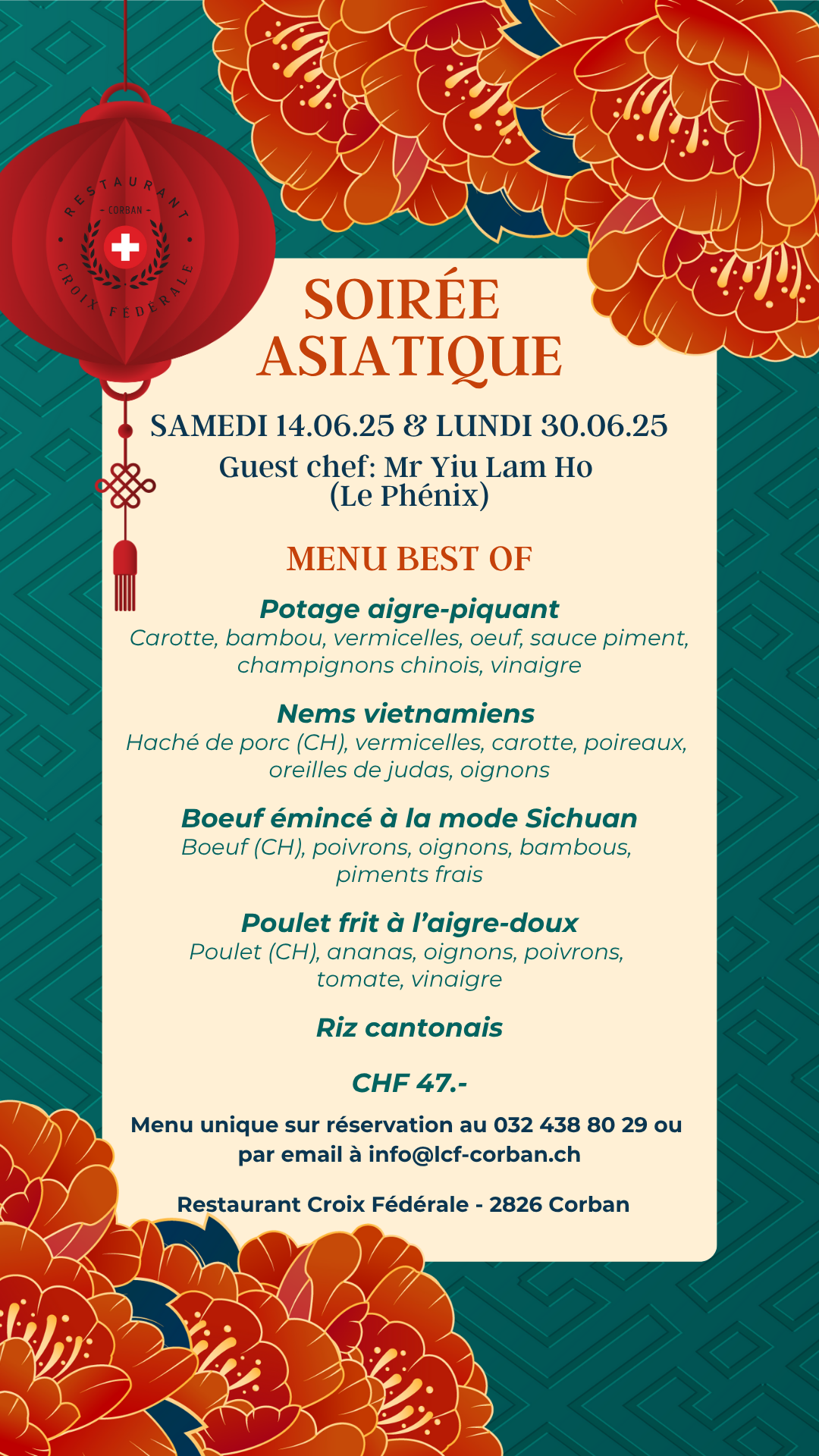 RESTAURANT
- CORBAN -
CROIX FÉDÉRALE

SOIRÉE ASIATIQUE

SAMEDI 14.06.25 & LUNDI 30.06.25

Guest chef: Mr Yiu Lam Ho
(Le Phénix)

MENU BEST OF

Potage aigre-piquant
Carotte, bambou, vermicelles, oeuf, sauce piment, champignons chinois, vinaigre

Nems vietnamiens
Haché de porc (CH), vermicelles, carotte, poireaux, oreilles de judas, oignons

Boeuf émincé à la mode Sichuan
Boeuf (CH), poivrons, oignons, bambous, piments frais

Poulet frit à l'aigre-doux
Poulet (CH), ananas, oignons, poivrons, tomate, vinaigre

Riz cantonais

CHF 47.-

Menu unique sur réservation au 032 438 80 29 ou par email à info@lcf-corban.ch

Restaurant Croix Fédérale - 2826 Corban